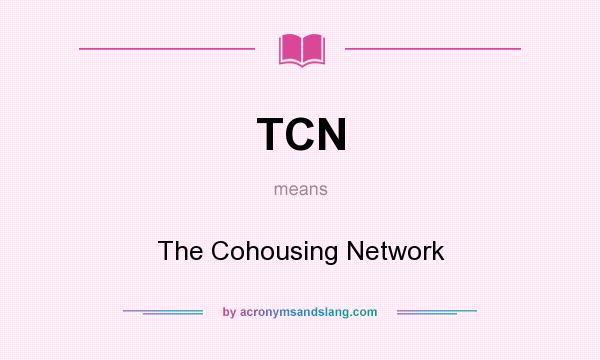 TCN

means

The Cohousing Network

by acronymsandslang.com